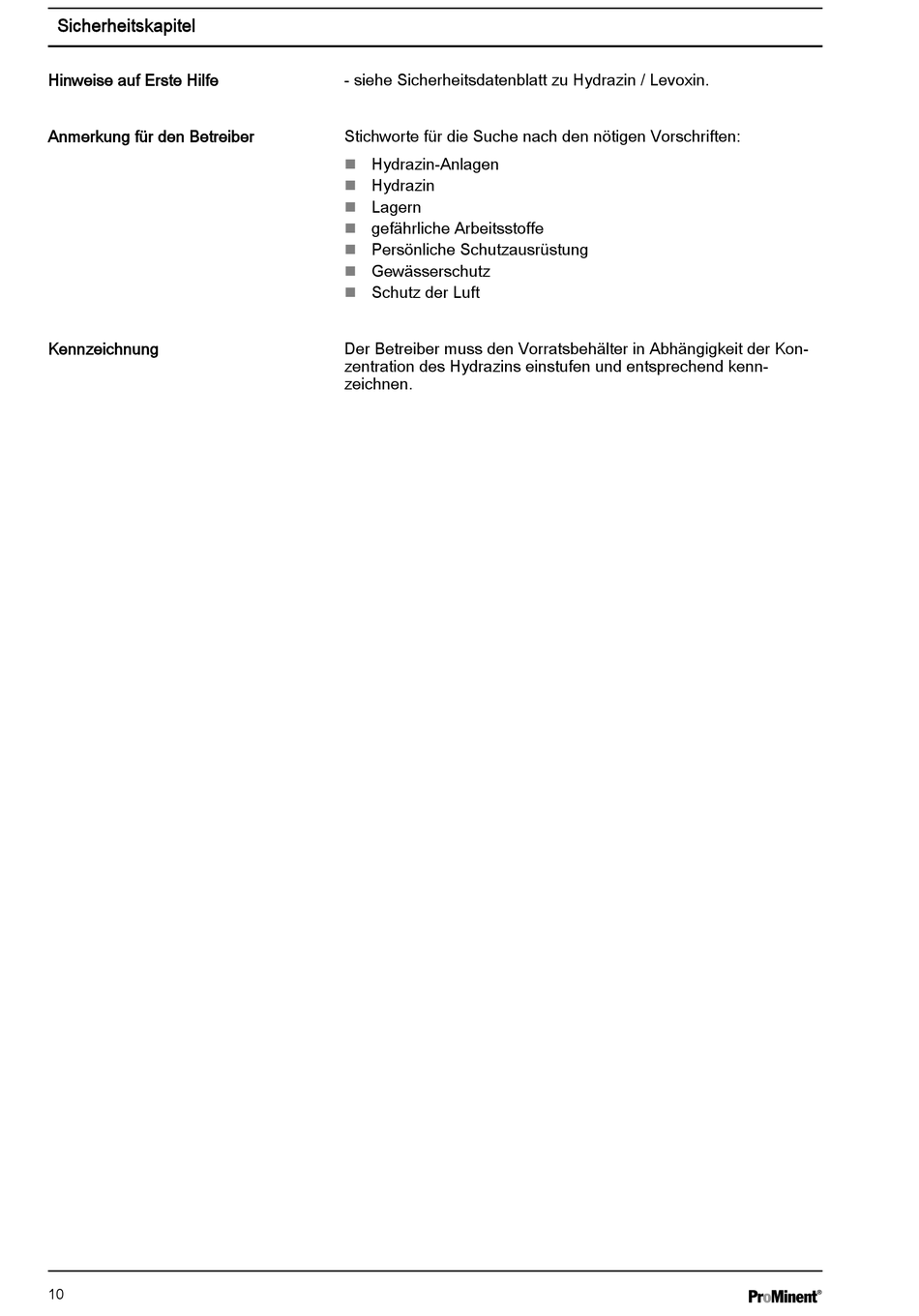 Sicherheitskapitel

Hinweise auf Erste Hilfe

- siehe Sicherheitsdatenblatt zu Hydrazin / Levoxin.

Anmerkung für den Betreiber

Stichworte für die Suche nach den nötigen Vorschriften:

- Hydrazin-Anlagen
- Hydrazin
- Lagern
- gefährliche Arbeitsstoffe
- Persönliche Schutzausrüstung
- Gewässerschutz
- Schutz der Luft

Kennzeichnung

Der Betreiber muss den Vorratsbehälter in Abhängigkeit der Konzentration des Hydrazins einstufen und entsprechend kennzeichnen.

10

ProMinent®